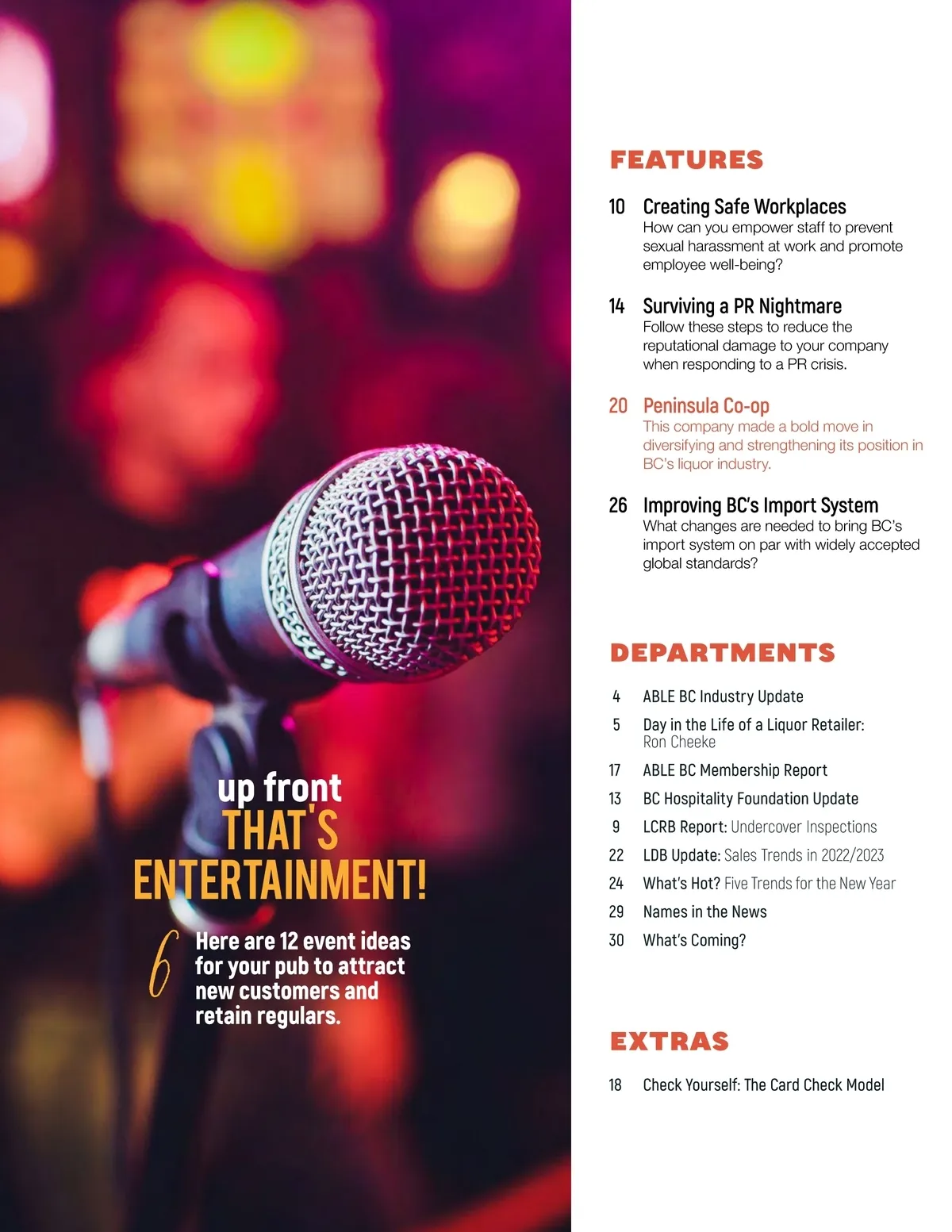 up front
THAT'S
ENTERTAINMENT!

6 Here are 12 event ideas for your pub to attract new customers and retain regulars.

FEATURES

10 Creating Safe Workplaces
How can you empower staff to prevent sexual harassment at work and promote employee well-being?

14 Surviving a PR Nightmare
Follow these steps to reduce the reputational damage to your company when responding to a PR crisis.

20 Peninsula Co-op
This company made a bold move in diversifying and strengthening its position in BC's liquor industry.

26 Improving BC's Import System
What changes are needed to bring BC's import system on par with widely accepted global standards?

DEPARTMENTS

4 ABLE BC Industry Update
5 Day in the Life of a Liquor Retailer: Ron Cheeke
17 ABLE BC Membership Report
13 BC Hospitality Foundation Update
9 LCRB Report: Undercover Inspections
22 LDB Update: Sales Trends in 2022/2023
24 What's Hot? Five Trends for the New Year
29 Names in the News
30 What's Coming?

EXTRAS

18 Check Yourself: The Card Check Model